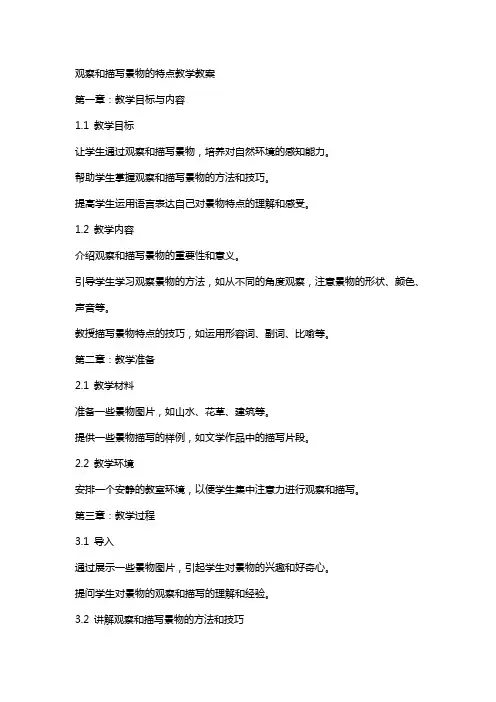 观察和描写景物的特点教学教案

第一章：教学目标与内容

1.1 教学目标

让学生通过观察和描写景物，培养对自然环境的感知能力。

帮助学生掌握观察和描写景物的方法和技巧。

提高学生运用语言表达自己对景物特点的理解和感受。

1.2 教学内容

介绍观察和描写景物的重要性和意义。

引导学生学习观察景物的方法，如从不同的角度观察，注意景物的形状、颜色、声音等。

教授描写景物特点的技巧，如运用形容词、副词、比喻等。

第二章：教学准备

2.1 教学材料

准备一些景物图片，如山水、花草、建筑等。

提供一些景物描写的样例，如文学作品中的描写片段。

2.2 教学环境

安排一个安静的教室环境，以便学生集中注意力进行观察和描写。

第三章：教学过程

3.1 导入

通过展示一些景物图片，引起学生对景物的兴趣和好奇心。

提问学生对景物的观察和描写的理解和经验。

3.2 讲解观察和描写景物的方法和技巧